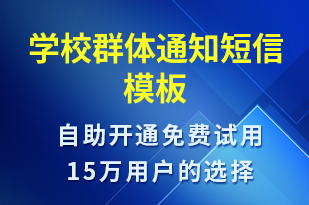 学校群体通知短信模板

自助开通免费试用
15万用户的选择